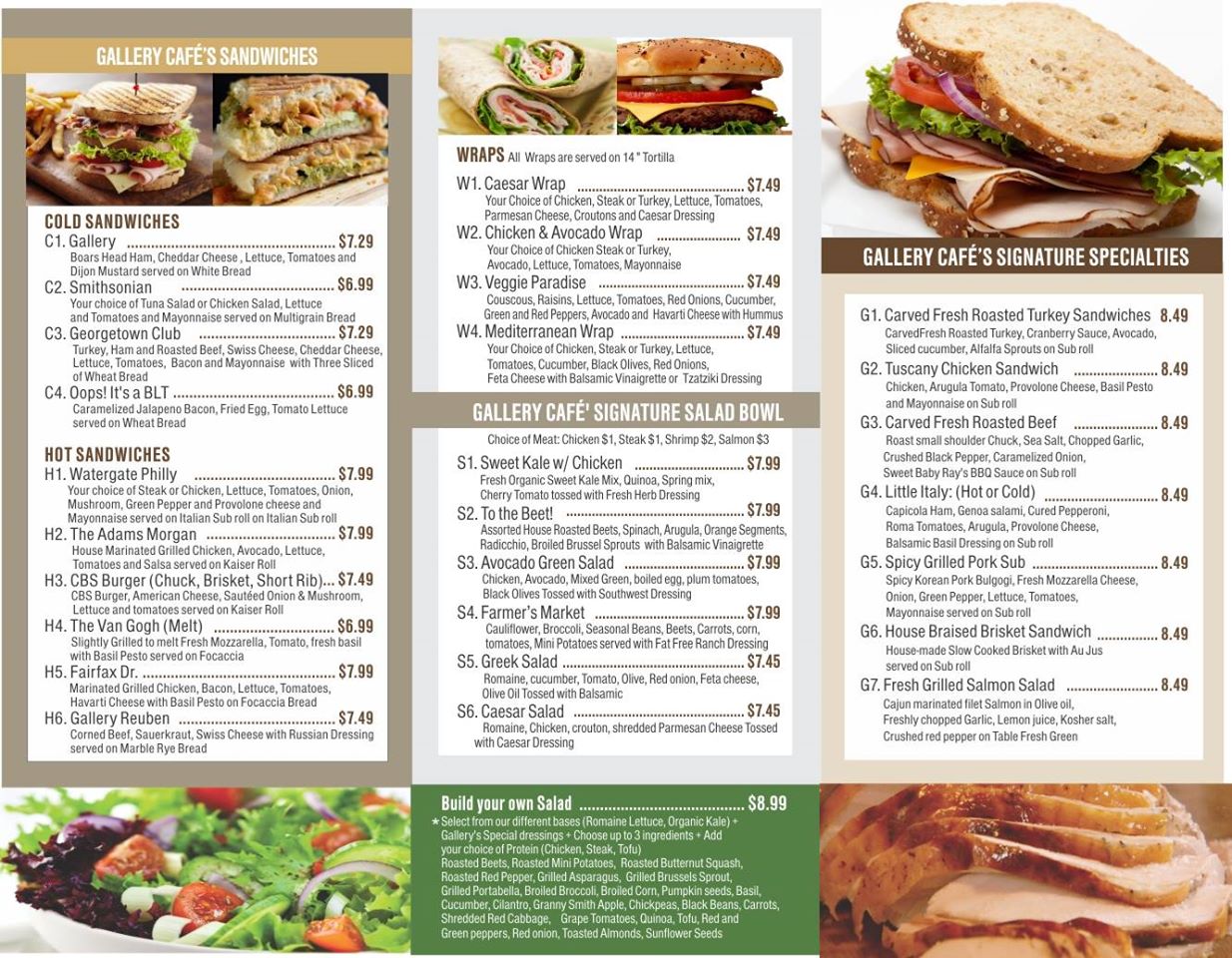 GALLERY CAFÉ'S SANDWICHES

COLD SANDWICHES

C1. Gallery $7.29
Boars Head Ham, Cheddar Cheese , Lettuce, Tomatoes and Dijon Mustard served on White Bread

C2. Smithsonian $6.99
Your choice of Tuna Salad or Chicken Salad, Lettuce and Tomatoes and Mayonnaise served on Multigrain Bread

C3. Georgetown Club $7.29
Turkey, Ham and Roasted Beef, Swiss Cheese, Cheddar Cheese, Lettuce, Tomatoes, Bacon and Mayonnaise with Three Sliced of Wheat Bread

C4. Oops! It's a BLT $6.99
Caramelized Jalapeno Bacon, Fried Egg, Tomato Lettuce served on Wheat Bread

HOT SANDWICHES

H1. Watergate Philly $7.99
Your choice of Steak or Chicken, Lettuce, Tomatoes, Onion, Mushroom, Green Pepper and Provolone cheese and Mayonnaise served on Italian Sub roll on Italian Sub roll

H2. The Adams Morgan $7.99
House Marinated Grilled Chicken, Avocado, Lettuce, Tomatoes and Salsa served on Kaiser Roll

H3. CBS Burger (Chuck, Brisket, Short Rib)... $7.49
CBS Burger, American Cheese, Sautéed Onion & Mushroom, Lettuce and tomatoes served on Kaiser Roll

H4. The Van Gogh (Melt) $6.99
Slightly Grilled to melt Fresh Mozzarella, Tomato, fresh basil with Basil Pesto served on Focaccia

H5. Fairfax Dr. $7.99
Marinated Grilled Chicken, Bacon, Lettuce, Tomatoes, Havarti Cheese with Basil Pesto on Focaccia Bread

H6. Gallery Reuben $7.49
Corned Beef, Sauerkraut, Swiss Cheese with Russian Dressing served on Marble Rye Bread

WRAPS All Wraps are served on 14 " Tortilla

W1. Caesar Wrap $7.49
Your Choice of Chicken, Steak or Turkey, Lettuce, Tomatoes, Parmesan Cheese, Croutons and Caesar Dressing

W2. Chicken & Avocado Wrap $7.49
Your Choice of Chicken Steak or Turkey, Avocado, Lettuce, Tomatoes, Mayonnaise

W3. Veggie Paradise $7.49
Couscous, Raisins, Lettuce, Tomatoes, Red Onions, Cucumber, Green and Red Peppers, Avocado and Havarti Cheese with Hummus

W4. Mediterranean Wrap $7.49
Your Choice of Chicken, Steak or Turkey, Lettuce, Tomatoes, Cucumber, Black Olives, Red Onions, Feta Cheese with Balsamic Vinaigrette or Tzatziki Dressing

GALLERY CAFÉ' SIGNATURE SALAD BOWL

Choice of Meat: Chicken $1, Steak $1, Shrimp $2, Salmon $3

S1. Sweet Kale w/ Chicken $7.99
Fresh Organic Sweet Kale Mix, Quinoa, Spring mix, Cherry Tomato tossed with Fresh Herb Dressing

S2. To the Beet! $7.99
Assorted House Roasted Beets, Spinach, Arugula, Orange Segments, Radicchio, Broiled Brussel Sprouts with Balsamic Vinaigrette

S3. Avocado Green Salad $7.99
Chicken, Avocado, Mixed Green, boiled egg, plum tomatoes, Black Olives Tossed with Southwest Dressing

S4. Farmer's Market $7.99
Cauliflower, Broccoli, Seasonal Beans, Beets, Carrots, corn, tomatoes, Mini Potatoes served with Fat Free Ranch Dressing

S5. Greek Salad $7.45
Romaine, cucumber, Tomato, Olive, Red onion, Feta cheese, Olive Oil Tossed with Balsamic

S6. Caesar Salad $7.45
Romaine, Chicken, crouton, shredded Parmesan Cheese Tossed with Caesar Dressing

Build your own Salad $8.99
★ Select from our different bases (Romaine Lettuce, Organic Kale) + Gallery's Special dressings + Choose up to 3 ingredients + Add your choice of Protein (Chicken, Steak, Tofu)
Roasted Beets, Roasted Mini Potatoes, Roasted Butternut Squash, Roasted Red Pepper, Grilled Asparagus, Grilled Brussels Sprout, Grilled Portabella, Broiled Broccoli, Broiled Corn, Pumpkin seeds, Basil, Cucumber, Cilantro, Granny Smith Apple, Chickpeas, Black Beans, Carrots, Shredded Red Cabbage, Grape Tomatoes, Quinoa, Tofu, Red and Green peppers, Red onion, Toasted Almonds, Sunflower Seeds

GALLERY CAFÉ'S SIGNATURE SPECIALTIES

G1. Carved Fresh Roasted Turkey Sandwiches 8.49
CarvedFresh Roasted Turkey, Cranberry Sauce, Avocado, Sliced cucumber, Alfalfa Sprouts on Sub roll

G2. Tuscany Chicken Sandwich 8.49
Chicken, Arugula Tomato, Provolone Cheese, Basil Pesto and Mayonnaise on Sub roll

G3. Carved Fresh Roasted Beef 8.49
Roast small shoulder Chuck, Sea Salt, Chopped Garlic, Crushed Black Pepper, Caramelized Onion, Sweet Baby Ray's BBQ Sauce on Sub roll

G4. Little Italy: (Hot or Cold) 8.49
Capicola Ham, Genoa salami, Cured Pepperoni, Roma Tomatoes, Arugula, Provolone Cheese, Balsamic Basil Dressing on Sub roll

G5. Spicy Grilled Pork Sub 8.49
Spicy Korean Pork Bulgogi, Fresh Mozzarella Cheese, Onion, Green Pepper, Lettuce, Tomatoes, Mayonnaise served on Sub roll

G6. House Braised Brisket Sandwich 8.49
House-made Slow Cooked Brisket with Au Jus served on Sub roll

G7. Fresh Grilled Salmon Salad 8.49
Cajun marinated filet Salmon in Olive oil, Freshly chopped Garlic, Lemon juice, Kosher salt, Crushed red pepper on Table Fresh Green